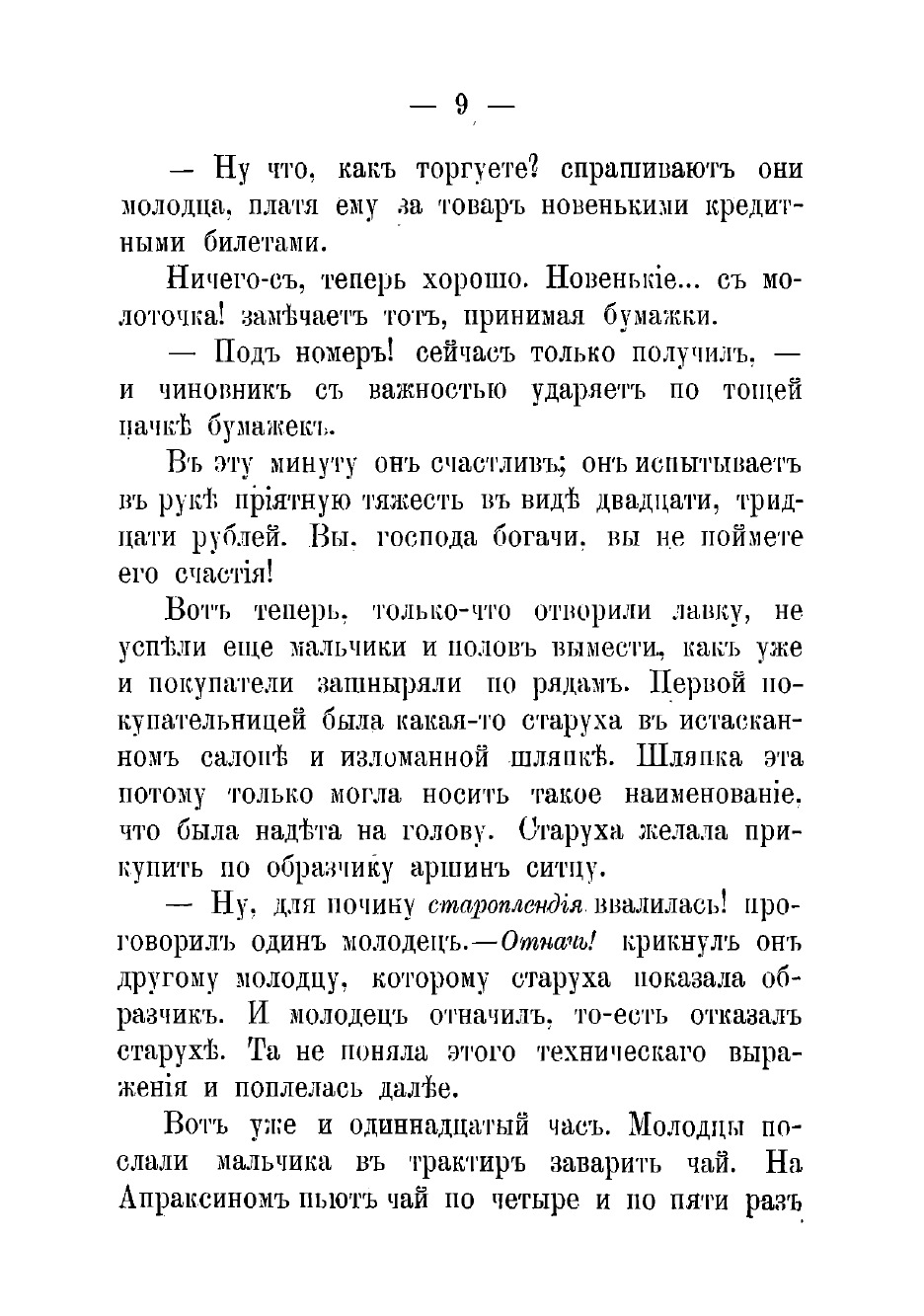 — 9 —

— Ну что, какъ торгуете? спрашиваютъ они молодца, платя ему за товаръ новенькими кредитными билетами.

Ничего-съ, теперь хорошо. Новенькіе... съ молоточка! замѣчаетъ тотъ, принимая бумажки.

— Подъ номеръ! сейчасъ только получилъ, — и чиновникъ съ важностью ударяетъ по тощей пачкѣ бумажекъ.

Въ эту минуту онъ счастливъ; онъ испытываетъ въ рукѣ пріятную тяжесть въ видѣ двадцати, тридцати рублей. Вы, господа богачи, вы не поймете его счастія!

Вотъ теперь, только-что отворили лавку, не успѣли еще мальчики и половъ вымести, какъ уже и покупатели зашныряли по рядамъ. Первой покупательницей была какая-то старуха въ истасканномъ салопѣ и изломанной шляпкѣ. Шляпка эта потому только могла носить такое наименованіе, что была надѣта на голову. Старуха желала прикупить по образчику аршинъ ситцу.

— Ну, для почину староплендія ввалилась! проговорилъ одинъ молодецъ.—Отначь! крикнулъ онъ другому молодцу, которому старуха показала образчикъ. И молодецъ отначилъ, то-есть отказалъ старухѣ. Та не поняла этого техническаго выраженія и поплелась далѣе.

Вотъ уже и одиннадцатый часъ. Молодцы послали мальчика въ трактиръ заварить чай. На Апраксиномъ пьютъ чай по четыре и по пяти разъ